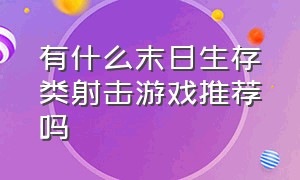 有什么末日生存类射击游戏推荐吗